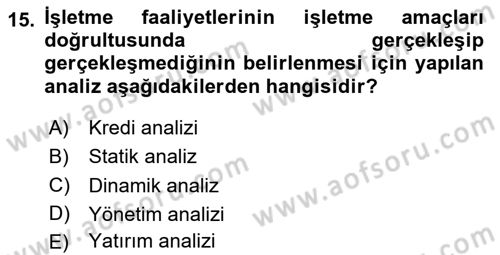 15. İşletme faaliyetlerinin işletme amaçları doğrultusunda gerçekleşip gerçekleşmediğinin belirlenmesi için yapılan analiz aşağıdakilerden hangisidir?

A) Kredi analizi
B) Statik analiz
C) Dinamik analiz
D) Yönetim analizi
E) Yatırım analizi

www.aofsoru.com